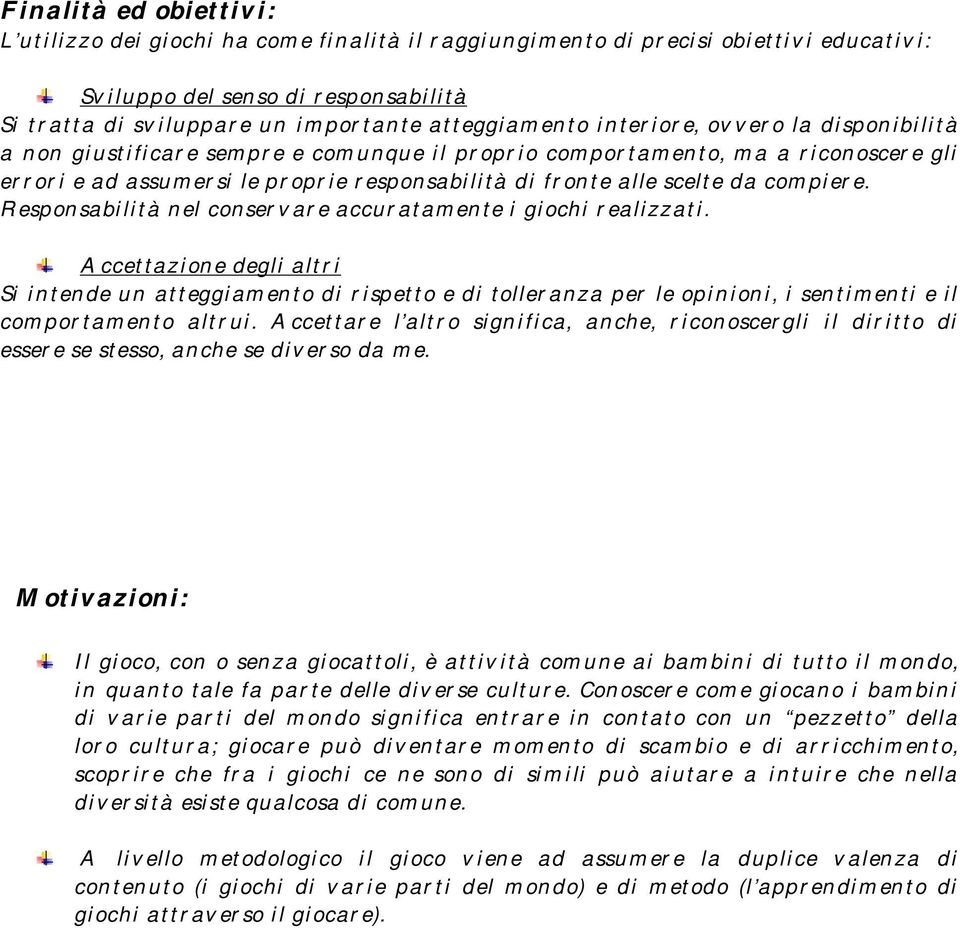 Finalità ed obiettivi:
L'utilizzo dei giochi ha come finalità il raggiungimento di precisi obiettivi educativi:

Sviluppo del senso di responsabilità
Si tratta di sviluppare un importante atteggiamento interiore, ovvero la disponibilità a non giustificare sempre e comunque il proprio comportamento, ma a riconoscere gli errori e ad assumersi le proprie responsabilità di fronte alle scelte da compiere. Responsabilità nel conservare accuratamente i giochi realizzati.

Accettazione degli altri
Si intende un atteggiamento di rispetto e di tolleranza per le opinioni, i sentimenti e il comportamento altrui. Accettare l'altro significa, anche, riconoscergli il diritto di essere se stesso, anche se diverso da me.

Motivazioni:

Il gioco, con o senza giocattoli, è attività comune ai bambini di tutto il mondo, in quanto tale fa parte delle diverse culture. Conoscere come giocano i bambini di varie parti del mondo significa entrare in contato con un "pezzetto" della loro cultura; giocare può diventare momento di scambio e di arricchimento, scoprire che fra i giochi ce ne sono di simili può aiutare a intuire che nella diversità esiste qualcosa di comune.

A livello metodologico il gioco viene ad assumere la duplice valenza di contenuto (i giochi di varie parti del mondo) e di metodo (l'apprendimento di giochi attraverso il giocare).